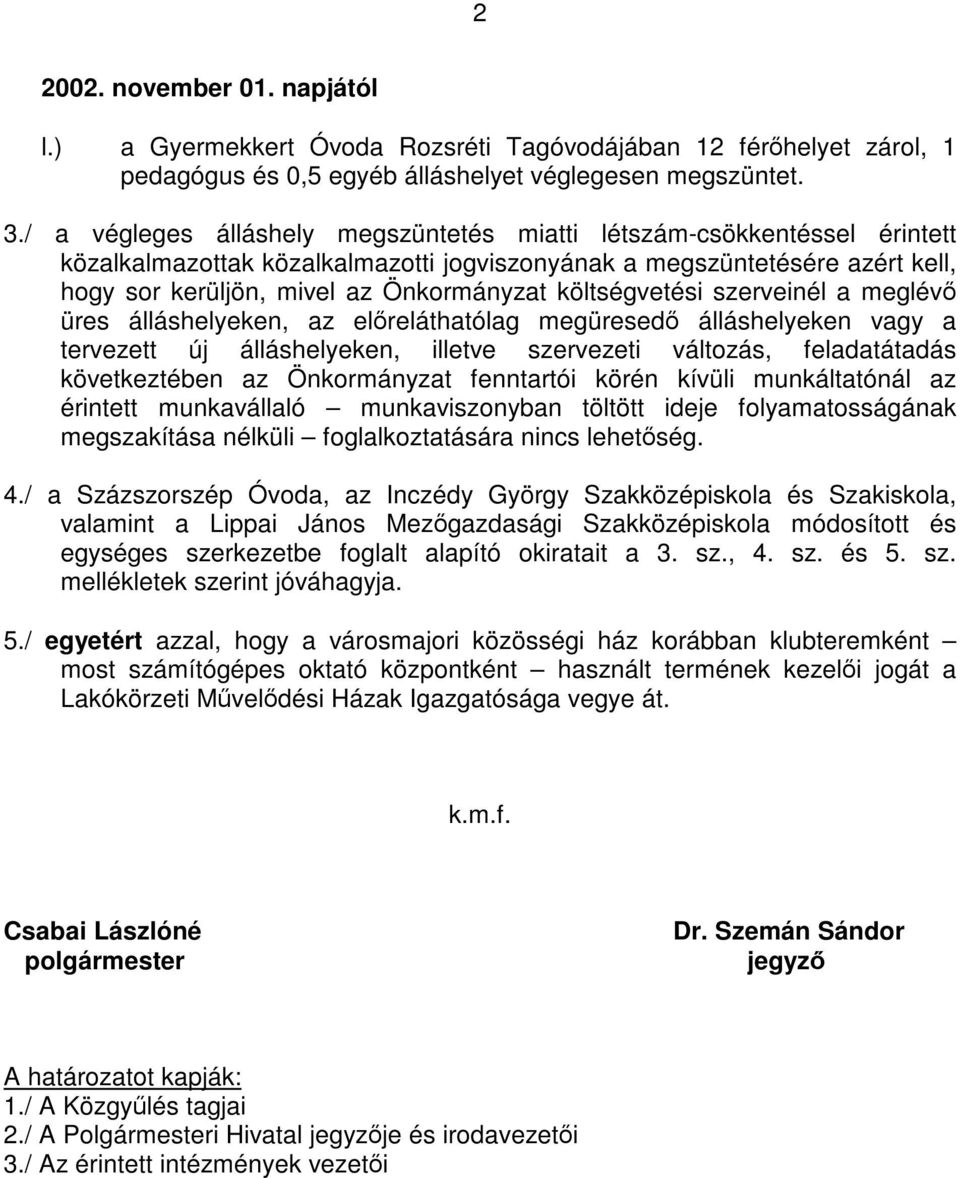 2

2002. november 01. napjától

l.) a Gyermekkert Óvoda Rozsréti Tagóvodájában 12 férőhelyet zárol, 1 pedagógus és 0,5 egyéb álláshelyet véglegesen megszüntet.

3./ a végleges álláshely megszüntetés miatti létszám-csökkentéssel érintett közalkalmazottak közalkalmazotti jogviszonyának a megszüntetésére azért kell, hogy sor kerüljön, mivel az Önkormányzat költségvetési szerveinél a meglévő üres álláshelyeken, az előreláthatólag megüresedő álláshelyeken vagy a tervezett új álláshelyeken, illetve szervezeti változás, feladatátadás következtében az Önkormányzat fenntartói körén kívüli munkáltatónál az érintett munkavállaló – munkaviszonyban töltött ideje folyamatosságának megszakítása nélküli – foglalkoztatására nincs lehetőség.

4./ a Százszorszép Óvoda, az Inczédy György Szakközépiskola és Szakiskola, valamint a Lippai János Mezőgazdasági Szakközépiskola módosított és egységes szerkezetbe foglalt alapító okiratait a 3. sz., 4. sz. és 5. sz. mellékletek szerint jóváhagyja.

5./ egyetért azzal, hogy a városmajori közösségi ház korábban klubteremként – most számítógépes oktató központként – használt termének kezelői jogát a Lakókörzeti Művelődési Házak Igazgatósága vegye át.

k.m.f.

Csabai Lászlóné
polgármester

Dr. Szemán Sándor
jegyző

A határozatot kapják:
1./ A Közgyűlés tagjai
2./ A Polgármesteri Hivatal jegyzője és irodavezetői
3./ Az érintett intézmények vezetői